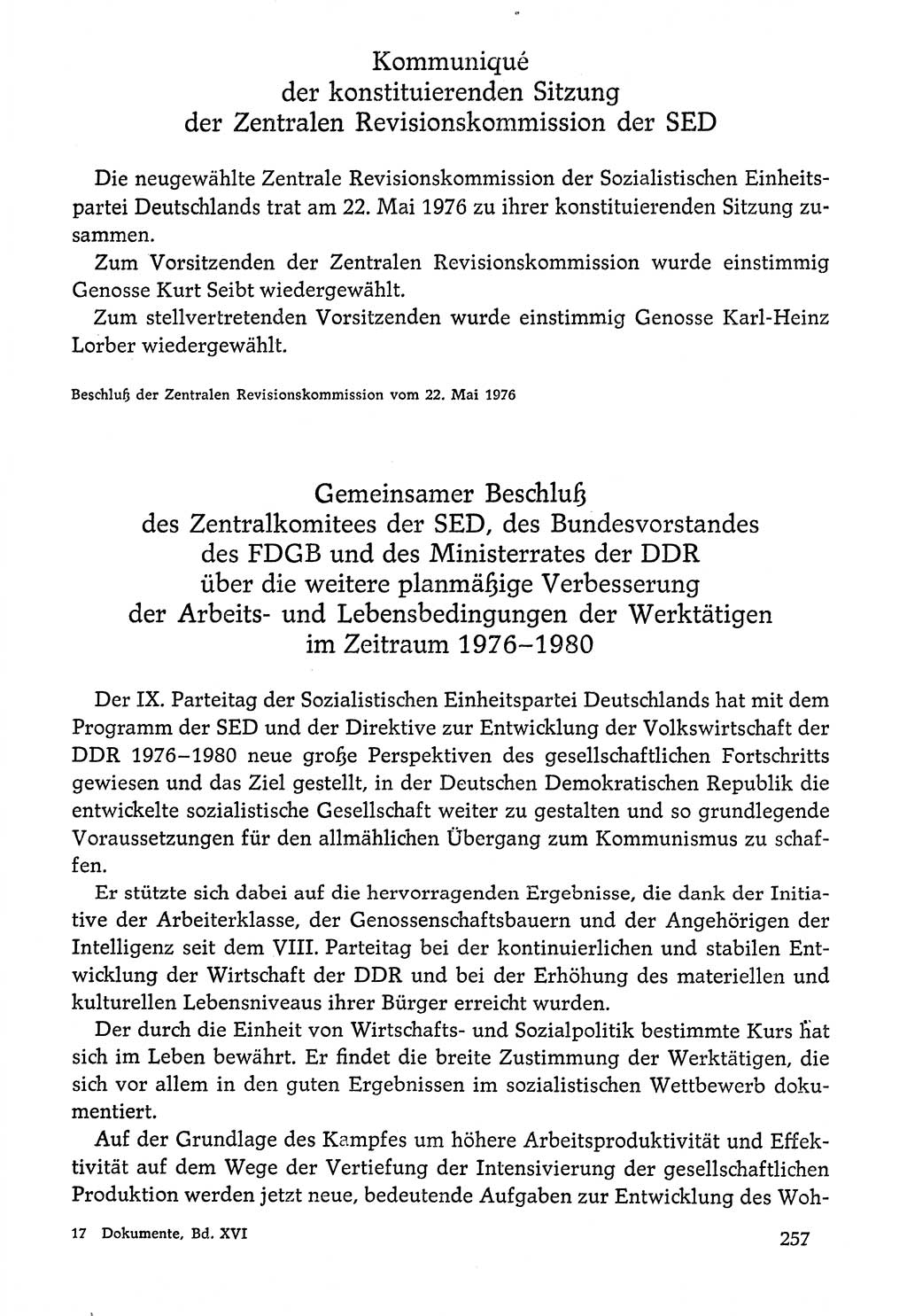 Kommuniqué
der konstituierenden Sitzung
der Zentralen Revisionskommission der SED

Die neugewählte Zentrale Revisionskommission der Sozialistischen Einheitspartei Deutschlands trat am 22. Mai 1976 zu ihrer konstituierenden Sitzung zusammen.

Zum Vorsitzenden der Zentralen Revisionskommission wurde einstimmig Genosse Kurt Seibt wiedergewählt.

Zum stellvertretenden Vorsitzenden wurde einstimmig Genosse Karl-Heinz Lorber wiedergewählt.

Beschluß der Zentralen Revisionskommission vom 22. Mai 1976

Gemeinsamer Beschluß
des Zentralkomitees der SED, des Bundesvorstandes
des FDGB und des Ministerrates der DDR
über die weitere planmäßige Verbesserung
der Arbeits- und Lebensbedingungen der Werktätigen
im Zeitraum 1976–1980

Der IX. Parteitag der Sozialistischen Einheitspartei Deutschlands hat mit dem Programm der SED und der Direktive zur Entwicklung der Volkswirtschaft der DDR 1976–1980 neue große Perspektiven des gesellschaftlichen Fortschritts gewiesen und das Ziel gestellt, in der Deutschen Demokratischen Republik die entwickelte sozialistische Gesellschaft weiter zu gestalten und so grundlegende Voraussetzungen für den allmählichen Übergang zum Kommunismus zu schaffen.

Er stützte sich dabei auf die hervorragenden Ergebnisse, die dank der Initiative der Arbeiterklasse, der Genossenschaftsbauern und der Angehörigen der Intelligenz seit dem VIII. Parteitag bei der kontinuierlichen und stabilen Entwicklung der Wirtschaft der DDR und bei der Erhöhung des materiellen und kulturellen Lebensniveaus ihrer Bürger erreicht wurden.

Der durch die Einheit von Wirtschafts- und Sozialpolitik bestimmte Kurs hat sich im Leben bewährt. Er findet die breite Zustimmung der Werktätigen, die sich vor allem in den guten Ergebnissen im sozialistischen Wettbewerb dokumentiert.

Auf der Grundlage des Kampfes um höhere Arbeitsproduktivität und Effektivität auf dem Wege der Vertiefung der Intensivierung der gesellschaftlichen Produktion werden jetzt neue, bedeutende Aufgaben zur Entwicklung des Woh-

17 Dokumente, Bd. XVI

257